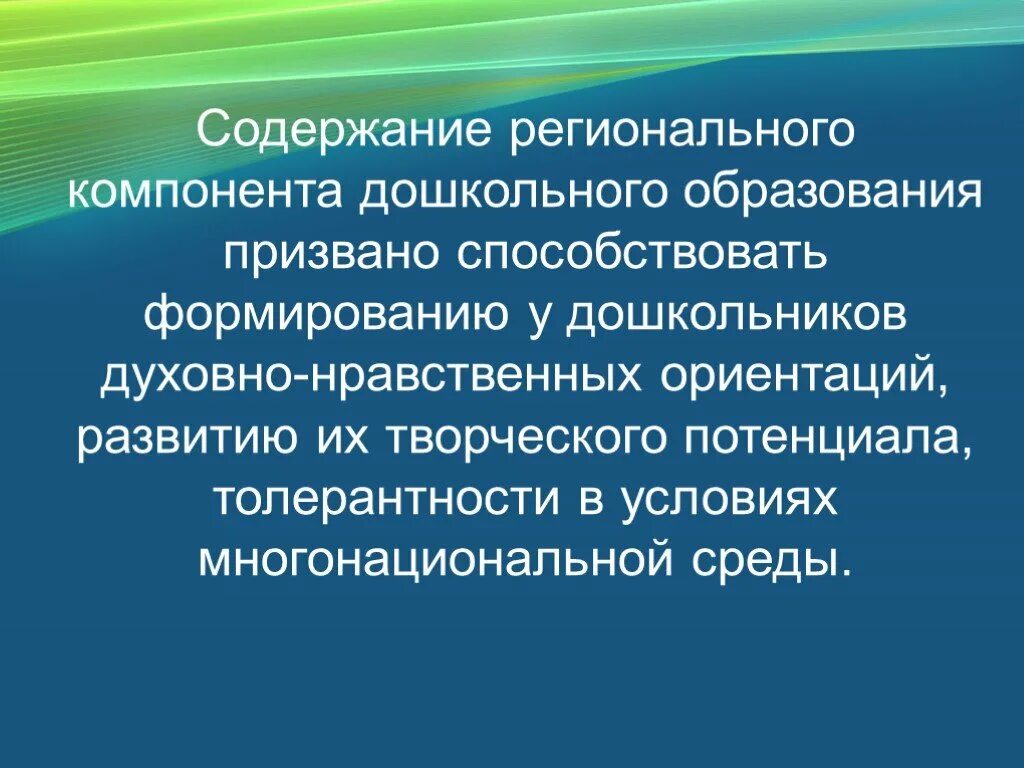 Содержание регионального компонента дошкольного образования призвано способствовать формированию у дошкольников духовно-нравственных ориентаций, развитию их творческого потенциала, толерантности в условиях многонациональной среды.